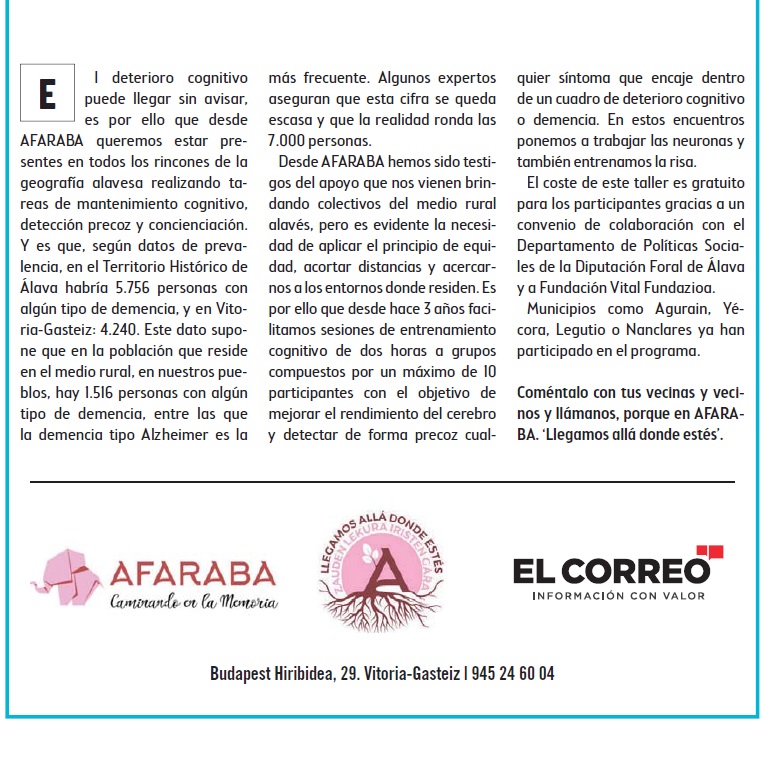 El deterioro cognitivo puede llegar sin avisar, es por ello que desde AFARABA queremos estar presentes en todos los rincones de la geografía alavesa realizando tareas de mantenimiento cognitivo, detección precoz y concienciación. Y es que, según datos de prevalencia, en el Territorio Histórico de Álava habría 5.756 personas con algún tipo de demencia, y en Vitoria-Gasteiz: 4.240. Este dato supone que en la población que reside en el medio rural, en nuestros pueblos, hay 1.516 personas con algún tipo de demencia, entre las que la demencia tipo Alzheimer es la más frecuente. Algunos expertos aseguran que esta cifra se queda escasa y que la realidad ronda las 7.000 personas.

Desde AFARABA hemos sido testigos del apoyo que nos vienen brindando colectivos del medio rural alavés, pero es evidente la necesidad de aplicar el principio de equidad, acortar distancias y acercarnos a los entornos donde residen. Es por ello que desde hace 3 años facilitamos sesiones de entrenamiento cognitivo de dos horas a grupos compuestos por un máximo de 10 participantes con el objetivo de mejorar el rendimiento del cerebro y detectar de forma precoz cualquier síntoma que encaje dentro de un cuadro de deterioro cognitivo o demencia. En estos encuentros ponemos a trabajar las neuronas y también entrenamos la risa.

El coste de este taller es gratuito para los participantes gracias a un convenio de colaboración con el Departamento de Políticas Sociales de la Diputación Foral de Álava y a Fundación Vital Fundazioa.

Municipios como Agurain, Yécora, Legutio o Nanclares ya han participado en el programa.

Coméntalo con tus vecinas y vecinos y llámanos, porque en AFARABA. 'Llegamos allá donde estés'.

AFARABA
Caminando en la Memoria

LLEGAMOS ALLÁ DONDE ESTÉS
ZAUDEN LEKURA IRISTEN GARA
A

EL CORREO
INFORMACIÓN CON VALOR

Budapest Hiribidea, 29. Vitoria-Gasteiz | 945 24 60 04